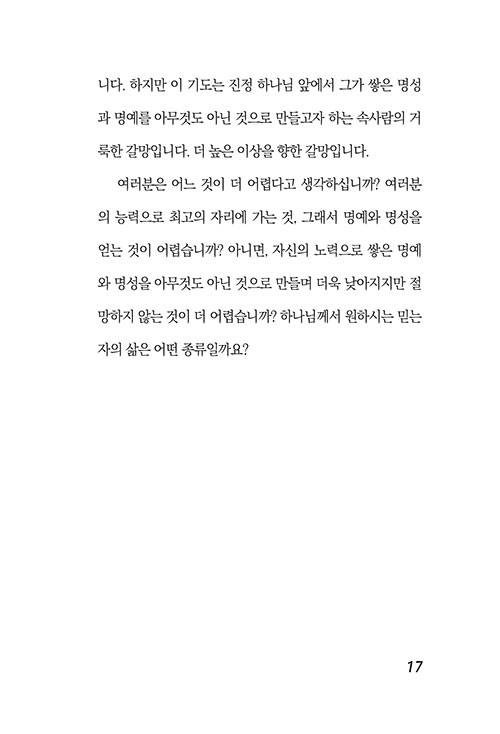 니다. 하지만 이 기도는 진정 하나님 앞에서 그가 쌓은 명성과 명예를 아무것도 아닌 것으로 만들고자 하는 속사람의 거룩한 갈망입니다. 더 높은 이상을 향한 갈망입니다.

여러분은 어느 것이 더 어렵다고 생각하십니까? 여러분의 능력으로 최고의 자리에 가는 것, 그래서 명예와 명성을 얻는 것이 어렵습니까? 아니면, 자신의 노력으로 쌓은 명예와 명성을 아무것도 아닌 것으로 만들며 더욱 낮아지지만 절망하지 않는 것이 더 어렵습니까? 하나님께서 원하시는 믿는 자의 삶은 어떤 종류일까요?

17